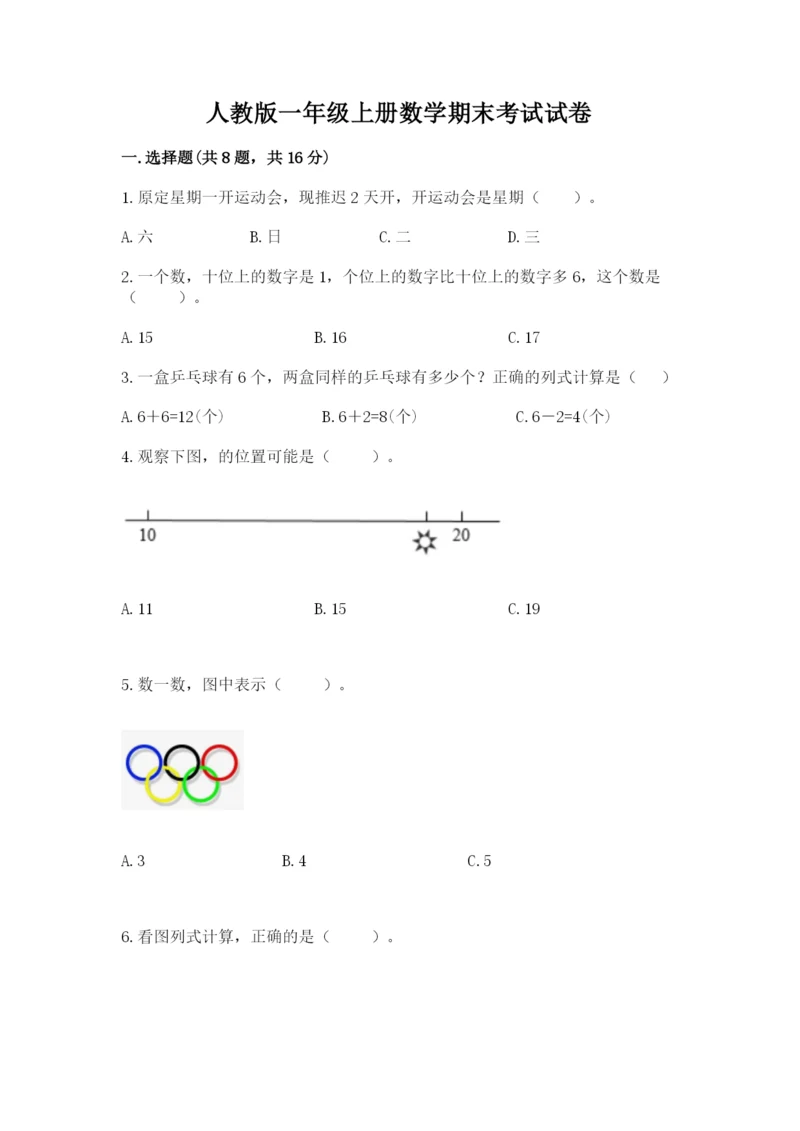 人教版一年级上册数学期末考试试卷

一.选择题(共8题，共16分)

1.原定星期一开运动会，现推迟2天开，开运动会是星期（　　）。

A.六　　B.日　　C.二　　D.三

2.一个数，十位上的数字是1，个位上的数字比十位上的数字多6，这个数是（　　）。

A.15　　B.16　　C.17

3.一盒乒乓球有6个，两盒同样的乒乓球有多少个？正确的列式计算是（　　）

A.6＋6=12(个)　　B.6＋2=8(个)　　C.6－2=4(个)

4.观察下图，的位置可能是（　　）。

10　20

A.11　　B.15　　C.19

5.数一数，图中表示（　　）。

A.3　　B.4　　C.5

6.看图列式计算，正确的是（　　）。